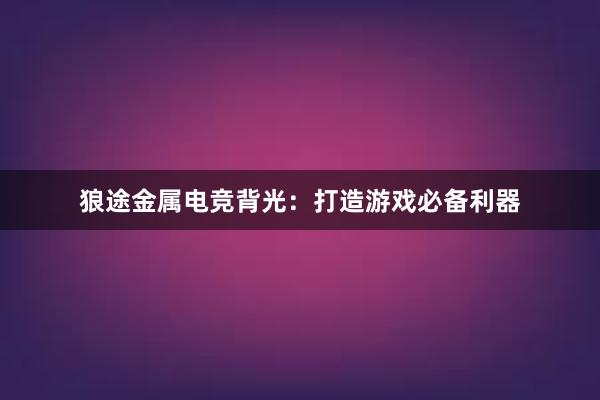 狼途金属电竞背光：打造游戏必备利器